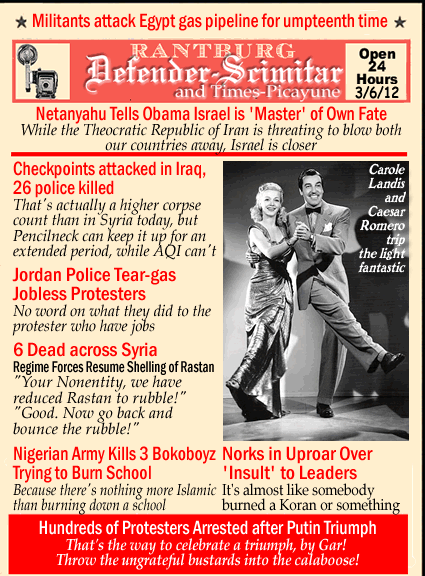 ★ Militants attack Egypt gas pipeline for umpteenth time ★

RANTBURG
Defender-Scimitar
and Times-Picayune

Open 24 Hours 3/6/12

Netanyahu Tells Obama Israel is 'Master' of Own Fate
While the Theocratic Republic of Iran is threating to blow both our countries away, Israel is closer

Checkpoints attacked in Iraq, 26 police killed
That's actually a higher corpse count than in Syria today, but Pencilneck can keep it up for an extended period, while AQI can't

Jordan Police Tear-gas Jobless Protesters
No word on what they did to the protester who have jobs

6 Dead across Syria
Regime Forces Resume Shelling of Rastan
"Your Nonentity, we have reduced Rastan to rubble!" "Good. Now go back and bounce the rubble!"

Carole Landis and Caesar Romero trip the light fantastic

Nigerian Army Kills 3 Bokoboyz Trying to Burn School
Because there's nothing more Islamic than burning down a school

Norks in Uproar Over 'Insult' to Leaders
It's almost like somebody burned a Koran or something

Hundreds of Protesters Arrested after Putin Triumph
That's the way to celebrate a triumph, by Gar! Throw the ungrateful bustards into the calaboose!